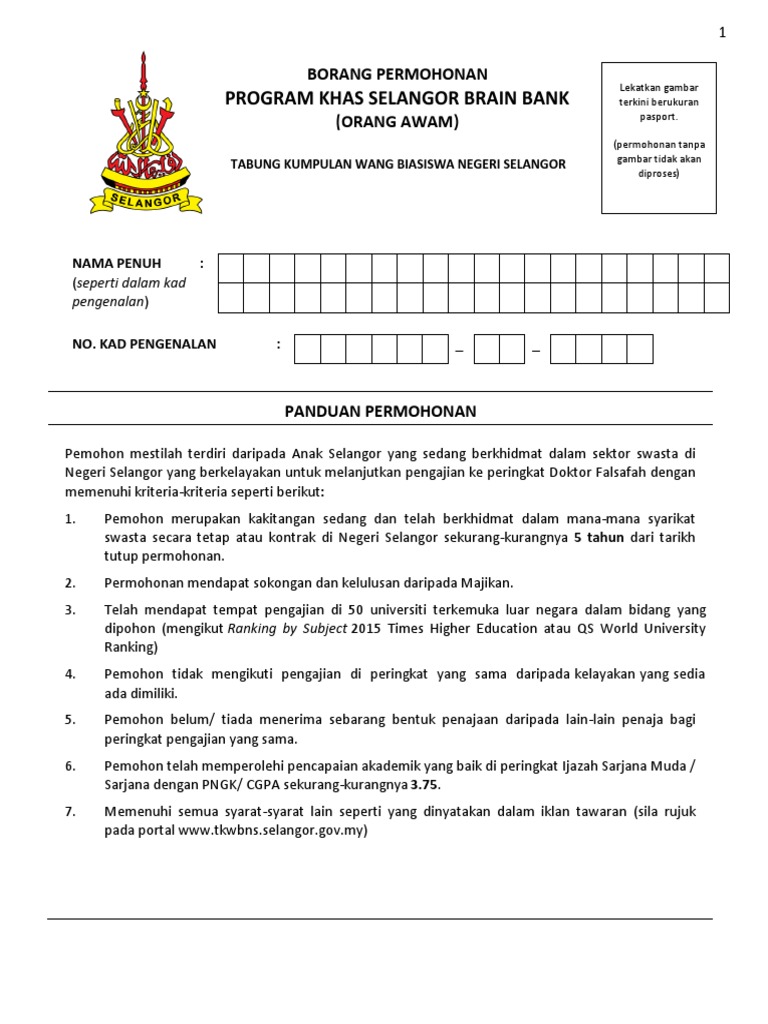 1

SELANGOR

BORANG PERMOHONAN
PROGRAM KHAS SELANGOR BRAIN BANK
(ORANG AWAM)

TABUNG KUMPULAN WANG BIASISWA NEGERI SELANGOR

Lekatkan gambar terkini berukuran pasport.

(permohonan tanpa gambar tidak akan diproses)

NAMA PENUH :
(seperti dalam kad pengenalan)

NO. KAD PENGENALAN : – –

PANDUAN PERMOHONAN

Pemohon mestilah terdiri daripada Anak Selangor yang sedang berkhidmat dalam sektor swasta di Negeri Selangor yang berkelayakan untuk melanjutkan pengajian ke peringkat Doktor Falsafah dengan memenuhi kriteria-kriteria seperti berikut:

1. Pemohon merupakan kakitangan sedang dan telah berkhidmat dalam mana-mana syarikat swasta secara tetap atau kontrak di Negeri Selangor sekurang-kurangnya 5 tahun dari tarikh tutup permohonan.

2. Permohonan mendapat sokongan dan kelulusan daripada Majikan.

3. Telah mendapat tempat pengajian di 50 universiti terkemuka luar negara dalam bidang yang dipohon (mengikut Ranking by Subject 2015 Times Higher Education atau QS World University Ranking)

4. Pemohon tidak mengikuti pengajian di peringkat yang sama daripada kelayakan yang sedia ada dimiliki.

5. Pemohon belum/ tiada menerima sebarang bentuk penajaan daripada lain-lain penaja bagi peringkat pengajian yang sama.

6. Pemohon telah memperolehi pencapaian akademik yang baik di peringkat Ijazah Sarjana Muda / Sarjana dengan PNGK/ CGPA sekurang-kurangnya 3.75.

7. Memenuhi semua syarat-syarat lain seperti yang dinyatakan dalam iklan tawaran (sila rujuk pada portal www.tkwbns.selangor.gov.my)